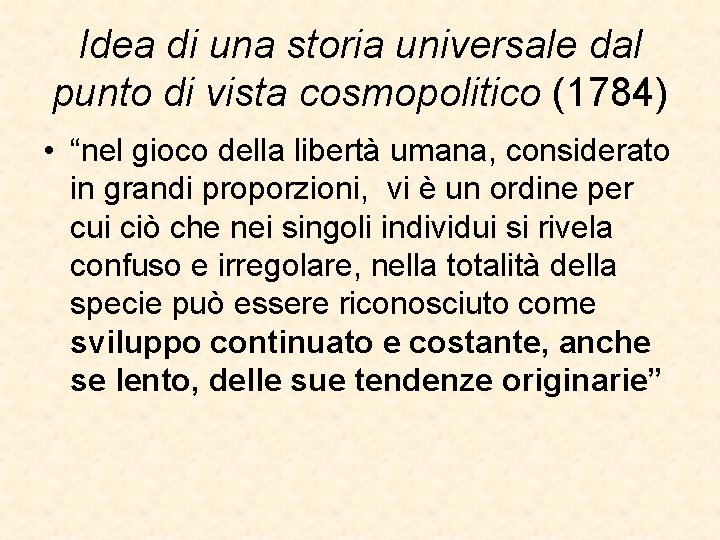 Idea di una storia universale dal punto di vista cosmopolitico (1784)

• “nel gioco della libertà umana, considerato in grandi proporzioni, vi è un ordine per cui ciò che nei singoli individui si rivela confuso e irregolare, nella totalità della specie può essere riconosciuto come sviluppo continuato e costante, anche se lento, delle sue tendenze originarie”